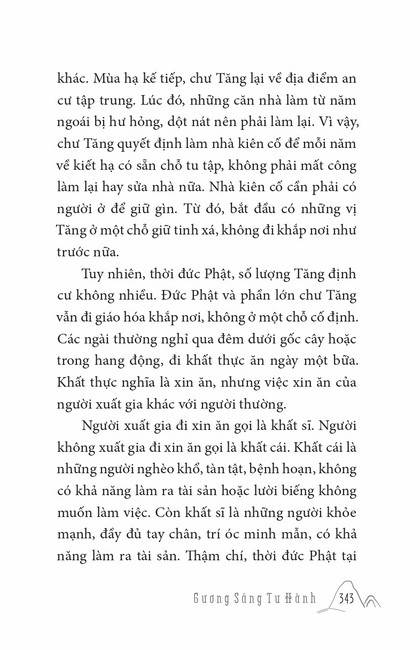 khác. Mùa hạ kế tiếp, chư Tăng lại về địa điểm an cư tập trung. Lúc đó, những căn nhà làm từ năm ngoái bị hư hỏng, dột nát nên phải làm lại. Vì vậy, chư Tăng quyết định làm nhà kiên cố để mỗi năm về kiết hạ có sẵn chỗ tu tập, không phải mất công làm lại hay sửa nhà nữa. Nhà kiên cố cần phải có người ở để giữ gìn. Từ đó, bắt đầu có những vị Tăng ở một chỗ giữ tinh xá, không đi khắp nơi như trước nữa.

Tuy nhiên, thời đức Phật, số lượng Tăng định cư không nhiều. Đức Phật và phần lớn chư Tăng vẫn đi giáo hóa khắp nơi, không ở một chỗ cố định. Các ngài thường nghỉ qua đêm dưới gốc cây hoặc trong hang động, đi khất thực ăn ngày một bữa. Khất thực nghĩa là xin ăn, nhưng việc xin ăn của người xuất gia khác với người thường.

Người xuất gia đi xin ăn gọi là khất sĩ. Người không xuất gia đi xin ăn gọi là khất cái. Khất cái là những người nghèo khổ, tàn tật, bệnh hoạn, không có khả năng làm ra tài sản hoặc lười biếng không muốn làm việc. Còn khất sĩ là những người khỏe mạnh, đầy đủ tay chân, trí óc minh mẫn, có khả năng làm ra tài sản. Thậm chí, thời đức Phật tại

Gương Sáng Tu Hành 343